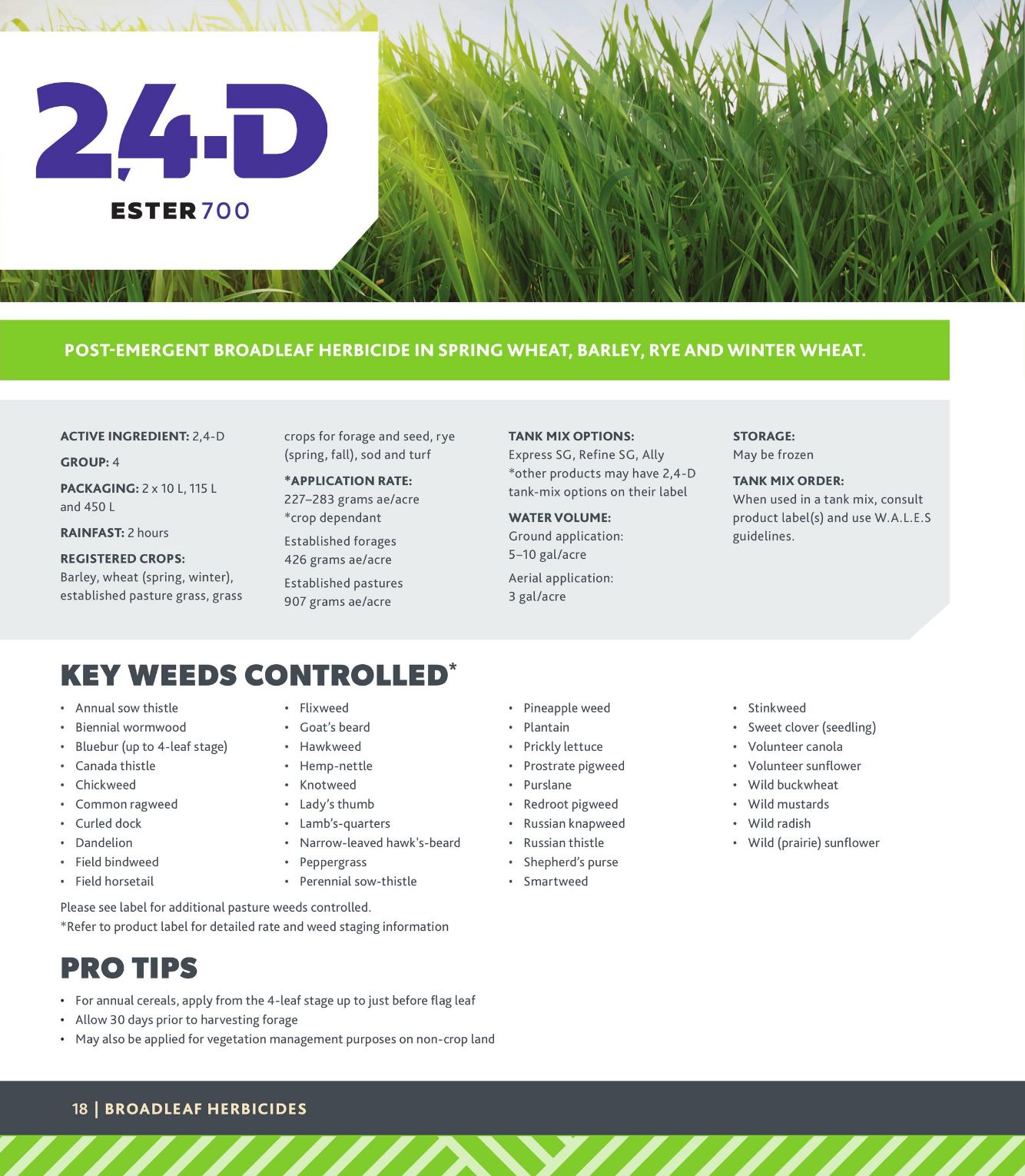 2,4-D

ESTER 700

POST-EMERGENT BROADLEAF HERBICIDE IN SPRING WHEAT, BARLEY, RYE AND WINTER WHEAT.

ACTIVE INGREDIENT: 2,4-D

GROUP: 4

PACKAGING: 2 x 10 L, 115 L and 450 L

RAINFAST: 2 hours

REGISTERED CROPS: Barley, wheat (spring, winter), established pasture grass, grass crops for forage and seed, rye (spring, fall), sod and turf

*APPLICATION RATE: 227–283 grams ae/acre *crop dependant

Established forages 426 grams ae/acre

Established pastures 907 grams ae/acre

TANK MIX OPTIONS: Express SG, Refine SG, Ally *other products may have 2,4-D tank-mix options on their label

WATER VOLUME: Ground application: 5–10 gal/acre

Aerial application: 3 gal/acre

STORAGE: May be frozen

TANK MIX ORDER: When used in a tank mix, consult product label(s) and use W.A.L.E.S guidelines.

KEY WEEDS CONTROLLED*

• Annual sow thistle
• Biennial wormwood
• Bluebur (up to 4-leaf stage)
• Canada thistle
• Chickweed
• Common ragweed
• Curled dock
• Dandelion
• Field bindweed
• Field horsetail

• Flixweed
• Goat's beard
• Hawkweed
• Hemp-nettle
• Knotweed
• Lady's thumb
• Lamb's-quarters
• Narrow-leaved hawk's-beard
• Peppergrass
• Perennial sow-thistle

• Pineapple weed
• Plantain
• Prickly lettuce
• Prostrate pigweed
• Purslane
• Redroot pigweed
• Russian knapweed
• Russian thistle
• Shepherd's purse
• Smartweed

• Stinkweed
• Sweet clover (seedling)
• Volunteer canola
• Volunteer sunflower
• Wild buckwheat
• Wild mustards
• Wild radish
• Wild (prairie) sunflower

Please see label for additional pasture weeds controlled.
*Refer to product label for detailed rate and weed staging information

PRO TIPS

• For annual cereals, apply from the 4-leaf stage up to just before flag leaf
• Allow 30 days prior to harvesting forage
• May also be applied for vegetation management purposes on non-crop land

18 | BROADLEAF HERBICIDES